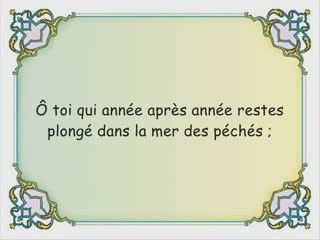 Ô toi qui année après année restes plongé dans la mer des péchés ;